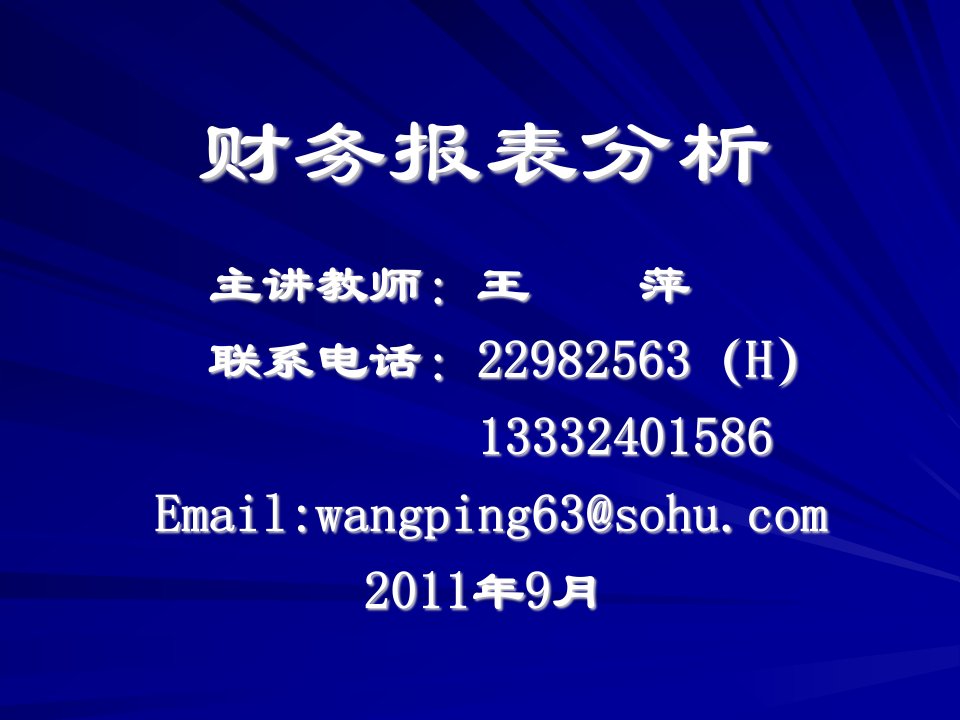 财务报表分析

主讲教师：王　萍

联系电话：22982563 (H)

13332401586

Email:wangping63@sohu.com

2011年9月